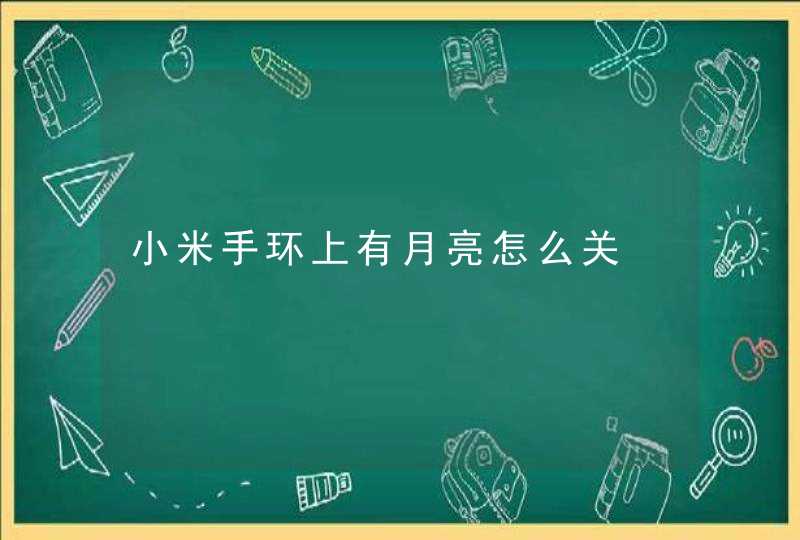 小米手环上有月亮怎么关